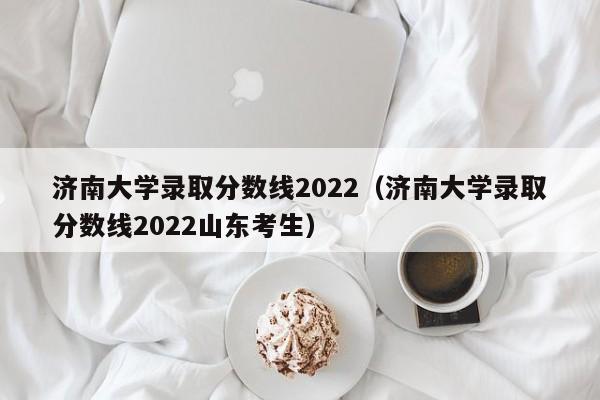 济南大学录取分数线2022（济南大学录取分数线2022山东考生）